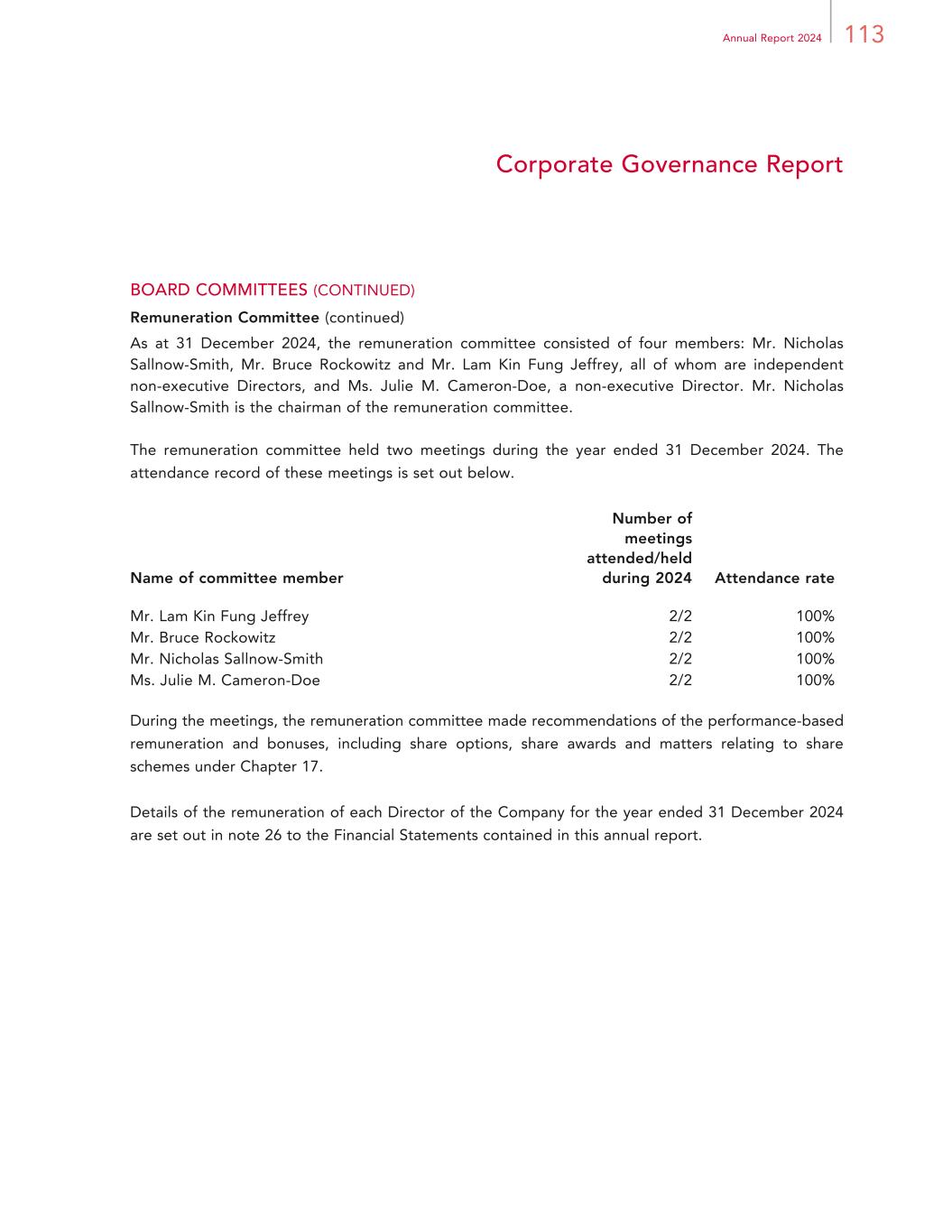 Annual Report 2024 113

Corporate Governance Report

BOARD COMMITTEES (CONTINUED)

Remuneration Committee (continued)

As at 31 December 2024, the remuneration committee consisted of four members: Mr. Nicholas Sallnow-Smith, Mr. Bruce Rockowitz and Mr. Lam Kin Fung Jeffrey, all of whom are independent non-executive Directors, and Ms. Julie M. Cameron-Doe, a non-executive Director. Mr. Nicholas Sallnow-Smith is the chairman of the remuneration committee.

The remuneration committee held two meetings during the year ended 31 December 2024. The attendance record of these meetings is set out below.

| Name of committee member | Number of meetings attended/held during 2024 | Attendance rate |
|---|---|---|
| Mr. Lam Kin Fung Jeffrey | 2/2 | 100% |
| Mr. Bruce Rockowitz | 2/2 | 100% |
| Mr. Nicholas Sallnow-Smith | 2/2 | 100% |
| Ms. Julie M. Cameron-Doe | 2/2 | 100% |

During the meetings, the remuneration committee made recommendations of the performance-based remuneration and bonuses, including share options, share awards and matters relating to share schemes under Chapter 17.

Details of the remuneration of each Director of the Company for the year ended 31 December 2024 are set out in note 26 to the Financial Statements contained in this annual report.